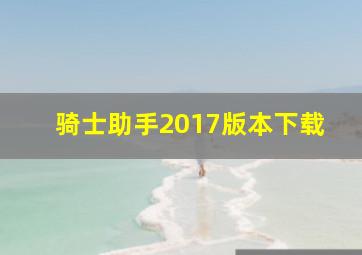 骑士助手2017版本下载